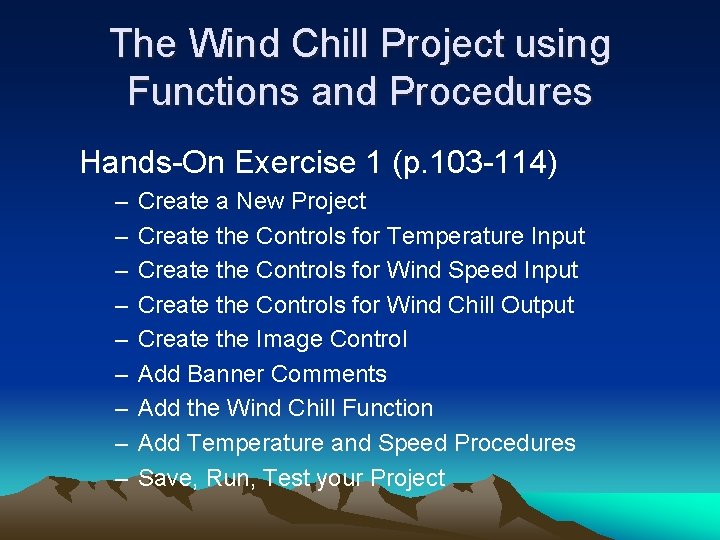 The Wind Chill Project using Functions and Procedures

Hands-On Exercise 1 (p.103-114)

– Create a New Project
– Create the Controls for Temperature Input
– Create the Controls for Wind Speed Input
– Create the Controls for Wind Chill Output
– Create the Image Control
– Add Banner Comments
– Add the Wind Chill Function
– Add Temperature and Speed Procedures
– Save, Run, Test your Project